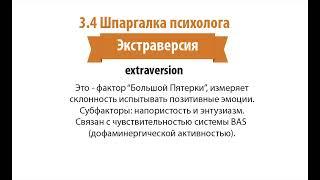 3.4 Шпаргалка психолога

Экстраверсия

extraversion

Это - фактор "Большой Пятерки", измеряет склонность испытывать позитивные эмоции. Субфакторы: напористость и энтузиазм. Связан с чувствительностью системы BAS (дофаминергической активностью).